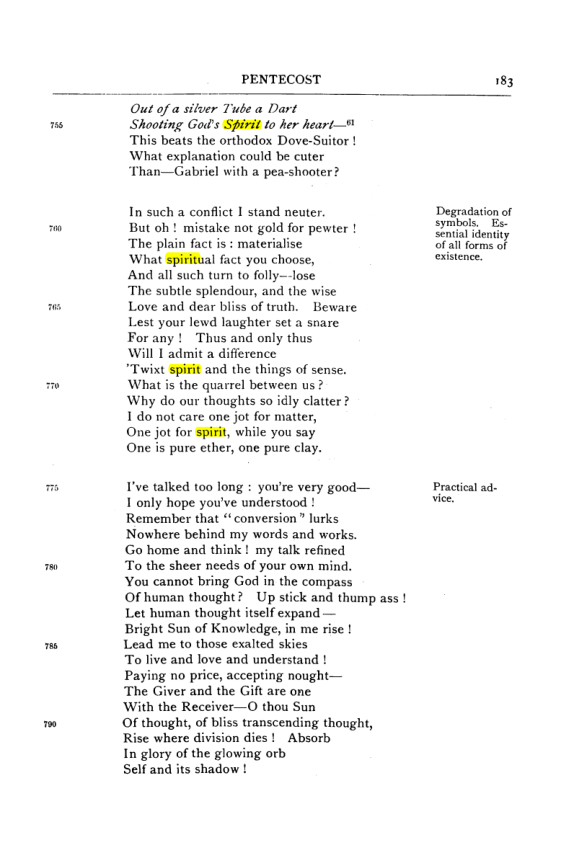 PENTECOST 183

Out of a silver Tube a Dart
755 Shooting God's Spirit to her heart—$^{61}$
This beats the orthodox Dove-Suitor !
What explanation could be cuter
Than—Gabriel with a pea-shooter?

In such a conflict I stand neuter.
760 But oh ! mistake not gold for pewter !
The plain fact is : materialise
What spiritual fact you choose,
And all such turn to folly--lose
The subtle splendour, and the wise
765 Love and dear bliss of truth. Beware
Lest your lewd laughter set a snare
For any ! Thus and only thus
Will I admit a difference
'Twixt spirit and the things of sense.
770 What is the quarrel between us ?
Why do our thoughts so idly clatter ?
I do not care one jot for matter,
One jot for spirit, while you say
One is pure ether, one pure clay.

Degradation of symbols. Essential identity of all forms of existence.

775 I've talked too long : you're very good—
I only hope you've understood !
Remember that "conversion" lurks
Nowhere behind my words and works.
Go home and think ! my talk refined
780 To the sheer needs of your own mind.
You cannot bring God in the compass
Of human thought ? Up stick and thump ass !
Let human thought itself expand—
Bright Sun of Knowledge, in me rise !
785 Lead me to those exalted skies
To live and love and understand !
Paying no price, accepting nought—
The Giver and the Gift are one
With the Receiver—O thou Sun
790 Of thought, of bliss transcending thought,
Rise where division dies ! Absorb
In glory of the glowing orb
Self and its shadow !

Practical advice.